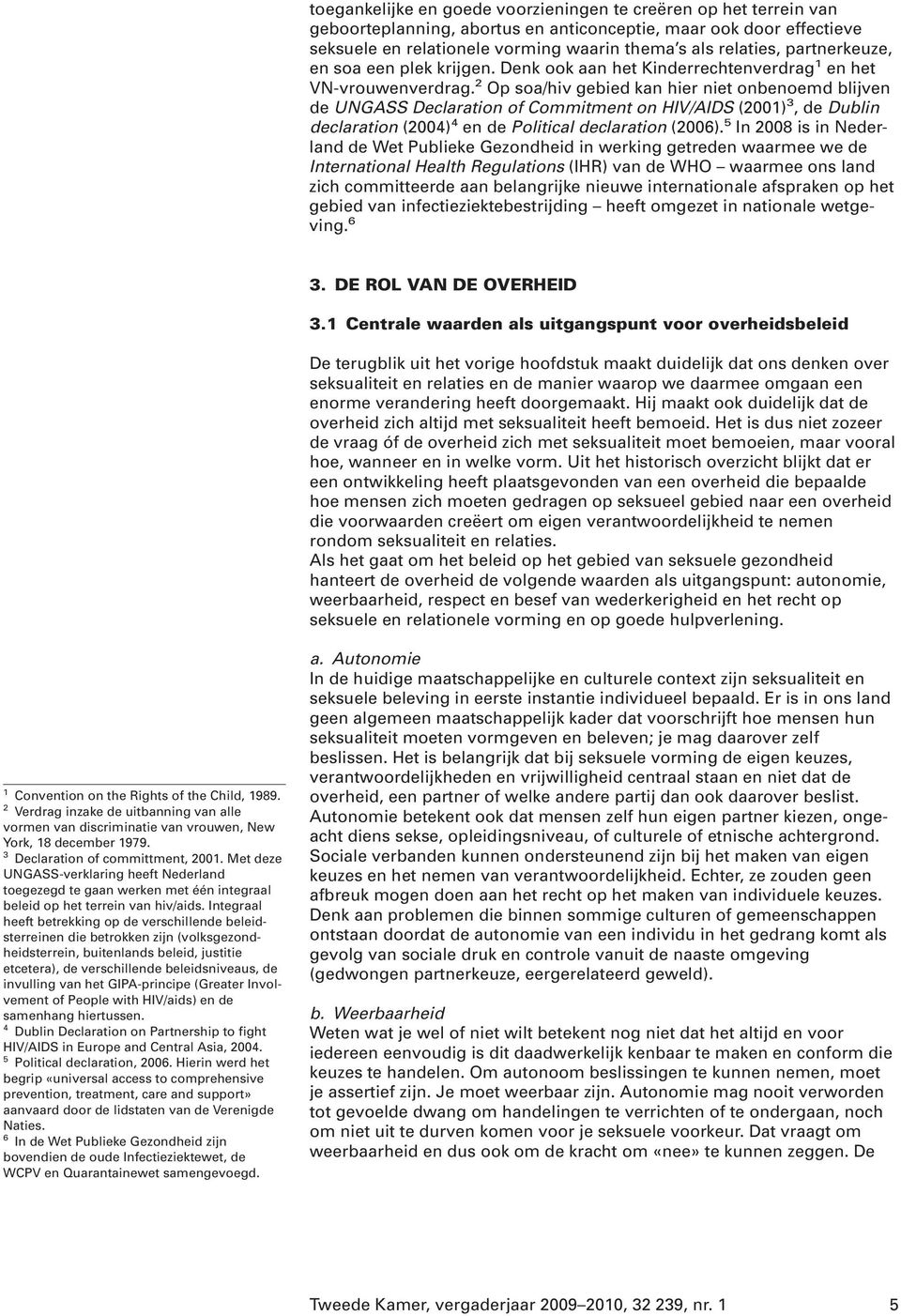 toegankelijke en goede voorzieningen te creëren op het terrein van geboorteplanning, abortus en anticonceptie, maar ook door effectieve seksuele en relationele vorming waarin thema's als relaties, partnerkeuze, en soa een plek krijgen. Denk ook aan het Kinderrechtenverdrag$^1$ en het VN-vrouwenverdrag.$^2$ Op soa/hiv gebied kan hier niet onbenoemd blijven de UNGASS Declaration of Commitment on HIV/AIDS (2001)$^3$, de Dublin declaration (2004)$^4$ en de Political declaration (2006).$^5$ In 2008 is in Nederland de Wet Publieke Gezondheid in werking getreden waarmee we de International Health Regulations (IHR) van de WHO – waarmee ons land zich committeerde aan belangrijke nieuwe internationale afspraken op het gebied van infectieziektebestrijding – heeft omgezet in nationale wetgeving.$^6$

3. DE ROL VAN DE OVERHEID

3.1 Centrale waarden als uitgangspunt voor overheidsbeleid

De terugblik uit het vorige hoofdstuk maakt duidelijk dat ons denken over seksualiteit en relaties en de manier waarop we daarmee omgaan een enorme verandering heeft doorgemaakt. Hij maakt ook duidelijk dat de overheid zich altijd met seksualiteit heeft bemoeid. Het is dus niet zozeer de vraag óf de overheid zich met seksualiteit moet bemoeien, maar vooral hoe, wanneer en in welke vorm. Uit het historisch overzicht blijkt dat er een ontwikkeling heeft plaatsgevonden van een overheid die bepaalde hoe mensen zich moeten gedragen op seksueel gebied naar een overheid die voorwaarden creëert om eigen verantwoordelijkheid te nemen rondom seksualiteit en relaties.
Als het gaat om het beleid op het gebied van seksuele gezondheid hanteert de overheid de volgende waarden als uitgangspunt: autonomie, weerbaarheid, respect en besef van wederkerigheid en het recht op seksuele en relationele vorming en op goede hulpverlening.

a. Autonomie
In de huidige maatschappelijke en culturele context zijn seksualiteit en seksuele beleving in eerste instantie individueel bepaald. Er is in ons land geen algemeen maatschappelijk kader dat voorschrijft hoe mensen hun seksualiteit moeten vormgeven en beleven; je mag daarover zelf beslissen. Het is belangrijk dat bij seksuele vorming de eigen keuzes, verantwoordelijkheden en vrijwilligheid centraal staan en niet dat de overheid, een partner of welke andere partij dan ook daarover beslist. Autonomie betekent ook dat mensen zelf hun eigen partner kiezen, ongeacht diens sekse, opleidingsniveau, of culturele of etnische achtergrond. Sociale verbanden kunnen ondersteunend zijn bij het maken van eigen keuzes en het nemen van verantwoordelijkheid. Echter, ze zouden geen afbreuk mogen doen aan het recht op het maken van individuele keuzes. Denk aan problemen die binnen sommige culturen of gemeenschappen ontstaan doordat de autonomie van een individu in het gedrang komt als gevolg van sociale druk en controle vanuit de naaste omgeving (gedwongen partnerkeuze, eergerelateerd geweld).

b. Weerbaarheid
Weten wat je wel of niet wilt betekent nog niet dat het altijd en voor iedereen eenvoudig is dit daadwerkelijk kenbaar te maken en conform die keuzes te handelen. Om autonoom beslissingen te kunnen nemen, moet je assertief zijn. Je moet weerbaar zijn. Autonomie mag nooit verworden tot gevoelde dwang om handelingen te verrichten of te ondergaan, noch om niet uit te durven komen voor je seksuele voorkeur. Dat vraagt om weerbaarheid en dus ook om de kracht om «nee» te kunnen zeggen. De

$^1$ Convention on the Rights of the Child, 1989.
$^2$ Verdrag inzake de uitbanning van alle vormen van discriminatie van vrouwen, New York, 18 december 1979.
$^3$ Declaration of committment, 2001. Met deze UNGASS-verklaring heeft Nederland toegezegd te gaan werken met één integraal beleid op het terrein van hiv/aids. Integraal heeft betrekking op de verschillende beleidsterreinen die betrokken zijn (volksgezondheidsterrein, buitenlands beleid, justitie etcetera), de verschillende beleidsniveaus, de invulling van het GIPA-principe (Greater Involvement of People with HIV/aids) en de samenhang hiertussen.
$^4$ Dublin Declaration on Partnership to fight HIV/AIDS in Europe and Central Asia, 2004.
$^5$ Political declaration, 2006. Hierin werd het begrip «universal access to comprehensive prevention, treatment, care and support» aanvaard door de lidstaten van de Verenigde Naties.
$^6$ In de Wet Publieke Gezondheid zijn bovendien de oude Infectieziektewet, de WCPV en Quarantainewet samengevoegd.

Tweede Kamer, vergaderjaar 2009–2010, 32 239, nr. 1 5